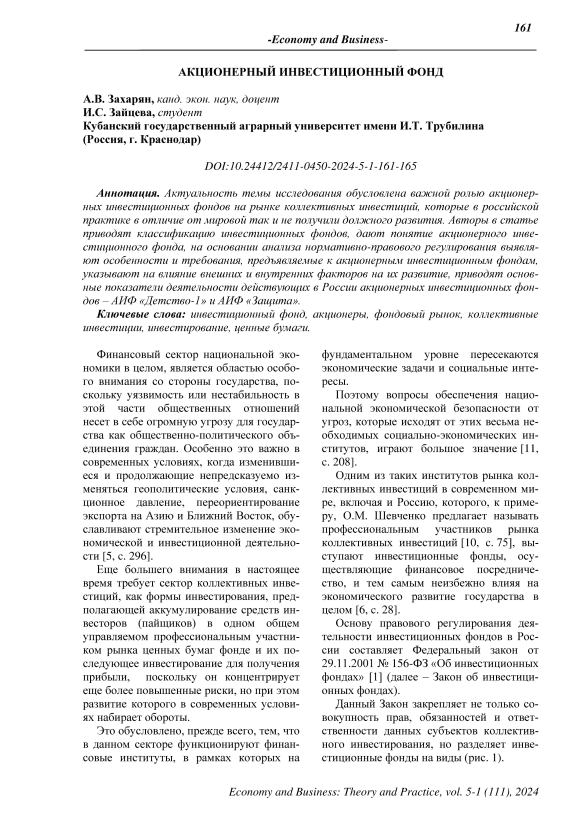 161

-Economy and Business-

АКЦИОНЕРНЫЙ ИНВЕСТИЦИОННЫЙ ФОНД

А.В. Захарян, канд. экон. наук, доцент
И.С. Зайцева, студент
Кубанский государственный аграрный университет имени И.Т. Трубилина (Россия, г. Краснодар)

DOI:10.24412/2411-0450-2024-5-1-161-165

Аннотация. Актуальность темы исследования обусловлена важной ролью акционерных инвестиционных фондов на рынке коллективных инвестиций, которые в российской практике в отличие от мировой так и не получили должного развития. Авторы в статье приводят классификацию инвестиционных фондов, дают понятие акционерного инвестиционного фонда, на основании анализа нормативно-правового регулирования выявляют особенности и требования, предъявляемые к акционерным инвестиционным фондам, указывают на влияние внешних и внутренних факторов на их развитие, приводят основные показатели деятельности действующих в России акционерных инвестиционных фондов – АИФ «Детство-1» и АИФ «Защита».

Ключевые слова: инвестиционный фонд, акционеры, фондовый рынок, коллективные инвестиции, инвестирование, ценные бумаги.

Финансовый сектор национальной экономики в целом, является областью особого внимания со стороны государства, поскольку уязвимость или нестабильность в этой части общественных отношений несет в себе огромную угрозу для государства как общественно-политического объединения граждан. Особенно это важно в современных условиях, когда изменившиеся и продолжающие непредсказуемо изменяться геополитические условия, санкционное давление, переориентирование экспорта на Азию и Ближний Восток, обуславливают стремительное изменение экономической и инвестиционной деятельности [5, с. 296].

Еще большего внимания в настоящее время требует сектор коллективных инвестиций, как формы инвестирования, предполагающей аккумулирование средств инвесторов (пайщиков) в одном общем управляемом профессиональным участником рынка ценных бумаг фонде и их последующее инвестирование для получения прибыли, поскольку он концентрирует еще более повышенные риски, но при этом развитие которого в современных условиях набирает обороты.

Это обусловлено, прежде всего, тем, что в данном секторе функционируют финансовые институты, в рамках которых на фундаментальном уровне пересекаются экономические задачи и социальные интересы.

Поэтому вопросы обеспечения национальной экономической безопасности от угроз, которые исходят от этих весьма необходимых социально-экономических институтов, играют большое значение [11, с. 208].

Одним из таких институтов рынка коллективных инвестиций в современном мире, включая и Россию, которого, к примеру, О.М. Шевченко предлагает называть профессиональным участников рынка коллективных инвестиций [10, с. 75], выступают инвестиционные фонды, осуществляющие финансовое посредничество, и тем самым неизбежно влияя на экономического развитие государства в целом [6, с. 28].

Основу правового регулирования деятельности инвестиционных фондов в России составляет Федеральный закон от 29.11.2001 № 156-ФЗ «Об инвестиционных фондах» [1] (далее – Закон об инвестиционных фондах).

Данный Закон закрепляет не только совокупность прав, обязанностей и ответственности данных субъектов коллективного инвестирования, но разделяет инвестиционные фонды на виды (рис. 1).

Economy and Business: Theory and Practice, vol. 5-1 (111), 2024